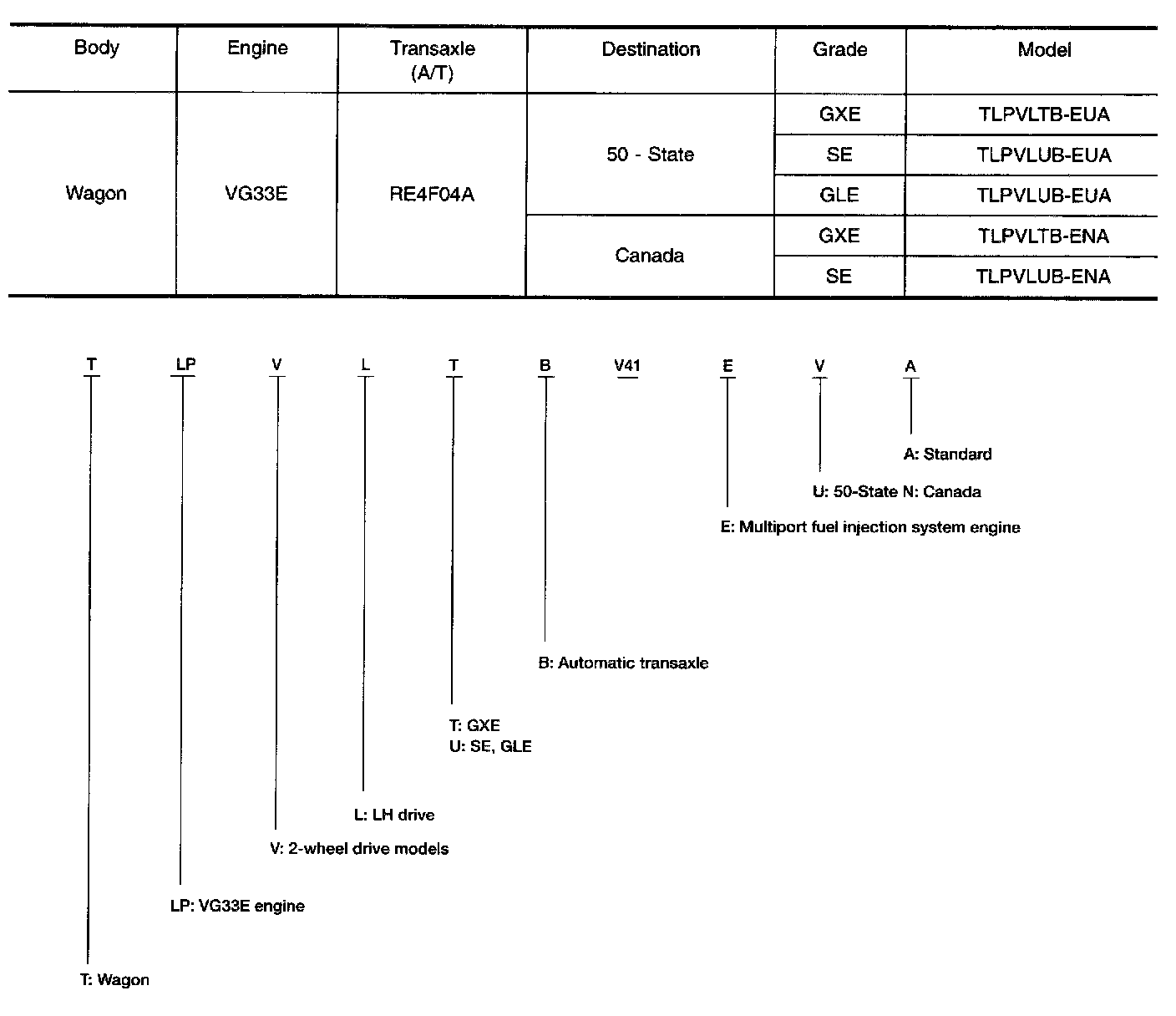 | Body | Engine | Transaxle (A/T) | Destination | Grade | Model |
|---|---|---|---|---|---|
| Wagon | VG33E | RE4F04A | 50 - State | GXE | TLPVLTB-EUA |
| | | | | SE | TLPVLUB-EUA |
| | | | | GLE | TLPVLUB-EUA |
| | | | Canada | GXE | TLPVLTB-ENA |
| | | | | SE | TLPVLUB-ENA |

T LP V L T B V41 E V A

A: Standard

U: 50-State N: Canada

E: Multiport fuel injection system engine

B: Automatic transaxle

T: GXE
U: SE, GLE

L: LH drive

V: 2-wheel drive models

LP: VG33E engine

T: Wagon